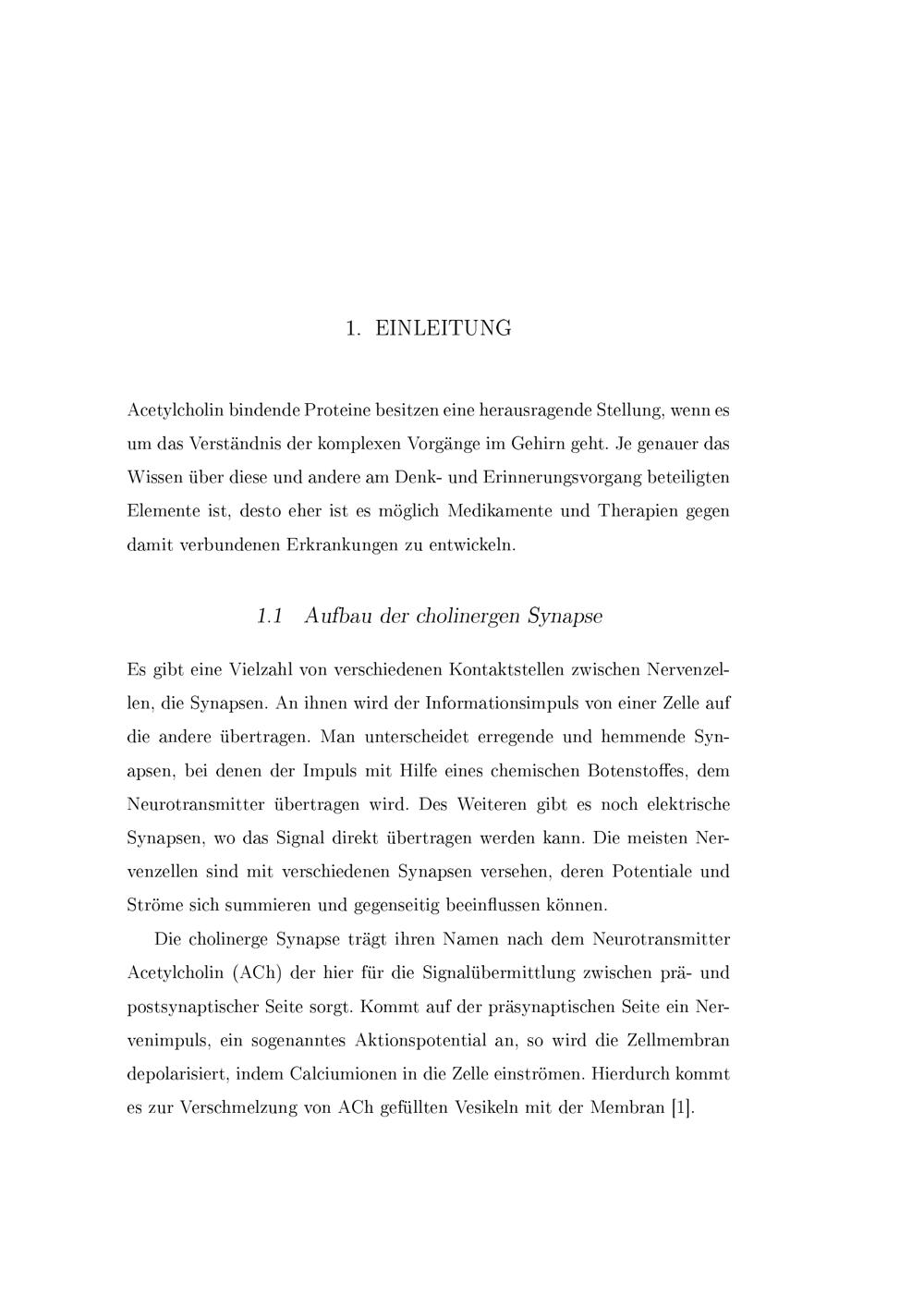 1. EINLEITUNG

Acetylcholin bindende Proteine besitzen eine herausragende Stellung, wenn es um das Verständnis der komplexen Vorgänge im Gehirn geht. Je genauer das Wissen über diese und andere am Denk- und Erinnerungsvorgang beteiligten Elemente ist, desto eher ist es möglich Medikamente und Therapien gegen damit verbundenen Erkrankungen zu entwickeln.

1.1 Aufbau der cholinergen Synapse

Es gibt eine Vielzahl von verschiedenen Kontaktstellen zwischen Nervenzellen, die Synapsen. An ihnen wird der Informationsimpuls von einer Zelle auf die andere übertragen. Man unterscheidet erregende und hemmende Synapsen, bei denen der Impuls mit Hilfe eines chemischen Botenstoffes, dem Neurotransmitter übertragen wird. Des Weiteren gibt es noch elektrische Synapsen, wo das Signal direkt übertragen werden kann. Die meisten Nervenzellen sind mit verschiedenen Synapsen versehen, deren Potentiale und Ströme sich summieren und gegenseitig beeinflussen können.

Die cholinerge Synapse trägt ihren Namen nach dem Neurotransmitter Acetylcholin (ACh) der hier für die Signalübermittlung zwischen prä- und postsynaptischer Seite sorgt. Kommt auf der präsynaptischen Seite ein Nervenimpuls, ein sogenanntes Aktionspotential an, so wird die Zellmembran depolarisiert, indem Calciumionen in die Zelle einströmen. Hierdurch kommt es zur Verschmelzung von ACh gefüllten Vesikeln mit der Membran [1].